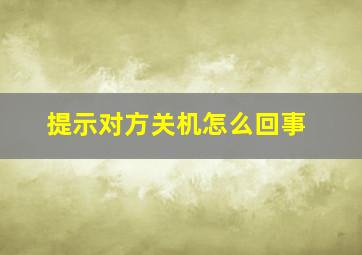 提示对方关机怎么回事